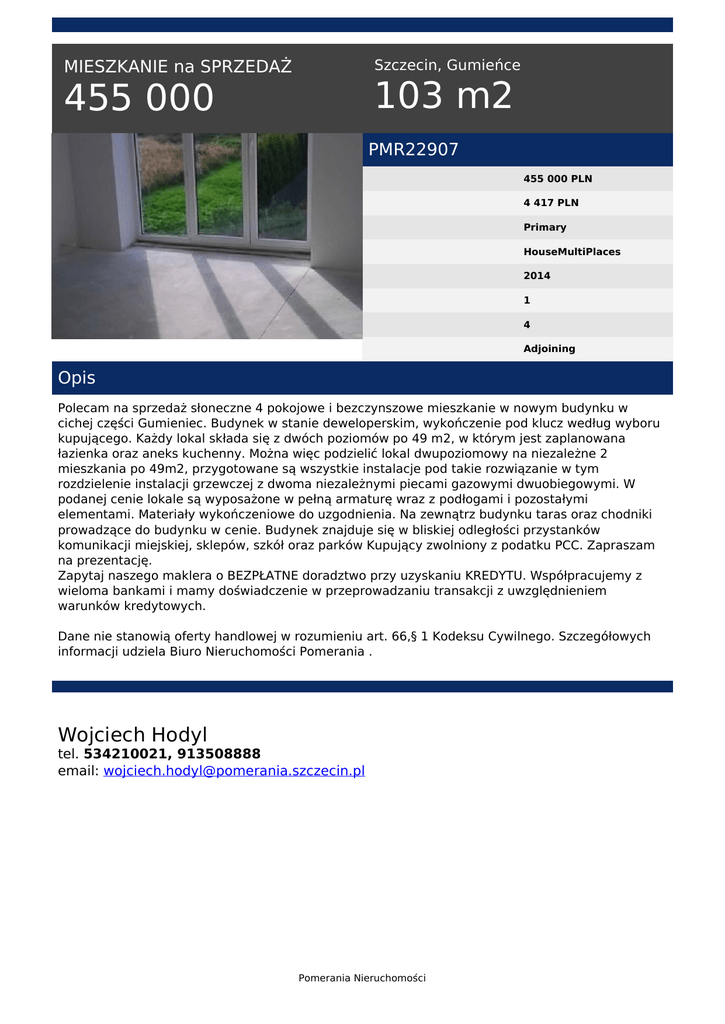 MIESZKANIE na SPRZEDAŻ
455 000

Szczecin, Gumieńce
103 m2

PMR22907

455 000 PLN
4 417 PLN
Primary
HouseMultiPlaces
2014
1
4
Adjoining

Opis

Polecam na sprzedaż słoneczne 4 pokojowe i bezczynszowe mieszkanie w nowym budynku w cichej części Gumieniec. Budynek w stanie deweloperskim, wykończenie pod klucz według wyboru kupującego. Każdy lokal składa się z dwóch poziomów po 49 m2, w którym jest zaplanowana łazienka oraz aneks kuchenny. Można więc podzielić lokal dwupoziomowy na niezależne 2 mieszkania po 49m2, przygotowane są wszystkie instalacje pod takie rozwiązanie w tym rozdzielenie instalacji grzewczej z dwoma niezależnymi piecami gazowymi dwuobiegowymi. W podanej cenie lokale są wyposażone w pełną armaturę wraz z podłogami i pozostałymi elementami. Materiały wykończeniowe do uzgodnienia. Na zewnątrz budynku taras oraz chodniki prowadzące do budynku w cenie. Budynek znajduje się w bliskiej odległości przystanków komunikacji miejskiej, sklepów, szkół oraz parków Kupujący zwolniony z podatku PCC. Zapraszam na prezentację.
Zapytaj naszego maklera o BEZPŁATNE doradztwo przy uzyskaniu KREDYTU. Współpracujemy z wieloma bankami i mamy doświadczenie w przeprowadzaniu transakcji z uwzględnieniem warunków kredytowych.

Dane nie stanowią oferty handlowej w rozumieniu art. 66,§ 1 Kodeksu Cywilnego. Szczegółowych informacji udziela Biuro Nieruchomości Pomerania .

Wojciech Hodyl
tel. 534210021, 913508888
email: wojciech.hodyl@pomerania.szczecin.pl

Pomerania Nieruchomości